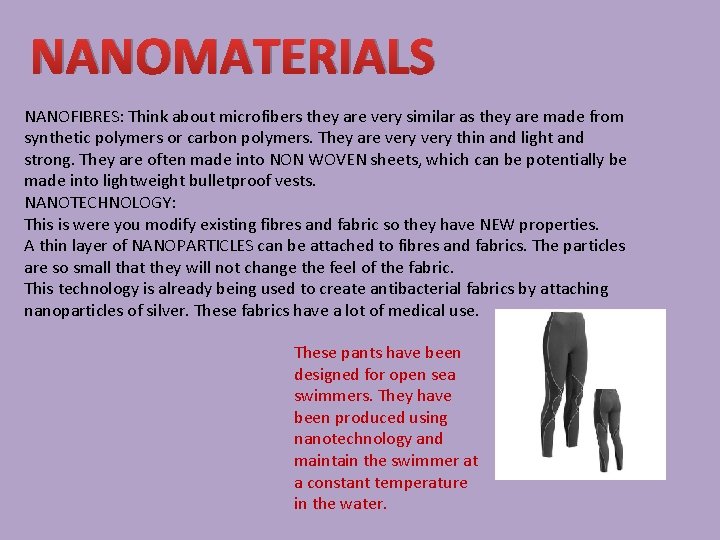 NANOMATERIALS

NANOFIBRES: Think about microfibers they are very similar as they are made from synthetic polymers or carbon polymers. They are very very thin and light and strong. They are often made into NON WOVEN sheets, which can be potentially be made into lightweight bulletproof vests.
NANOTECHNOLOGY:
This is were you modify existing fibres and fabric so they have NEW properties.
A thin layer of NANOPARTICLES can be attached to fibres and fabrics. The particles are so small that they will not change the feel of the fabric.
This technology is already being used to create antibacterial fabrics by attaching nanoparticles of silver. These fabrics have a lot of medical use.

These pants have been designed for open sea swimmers. They have been produced using nanotechnology and maintain the swimmer at a constant temperature in the water.